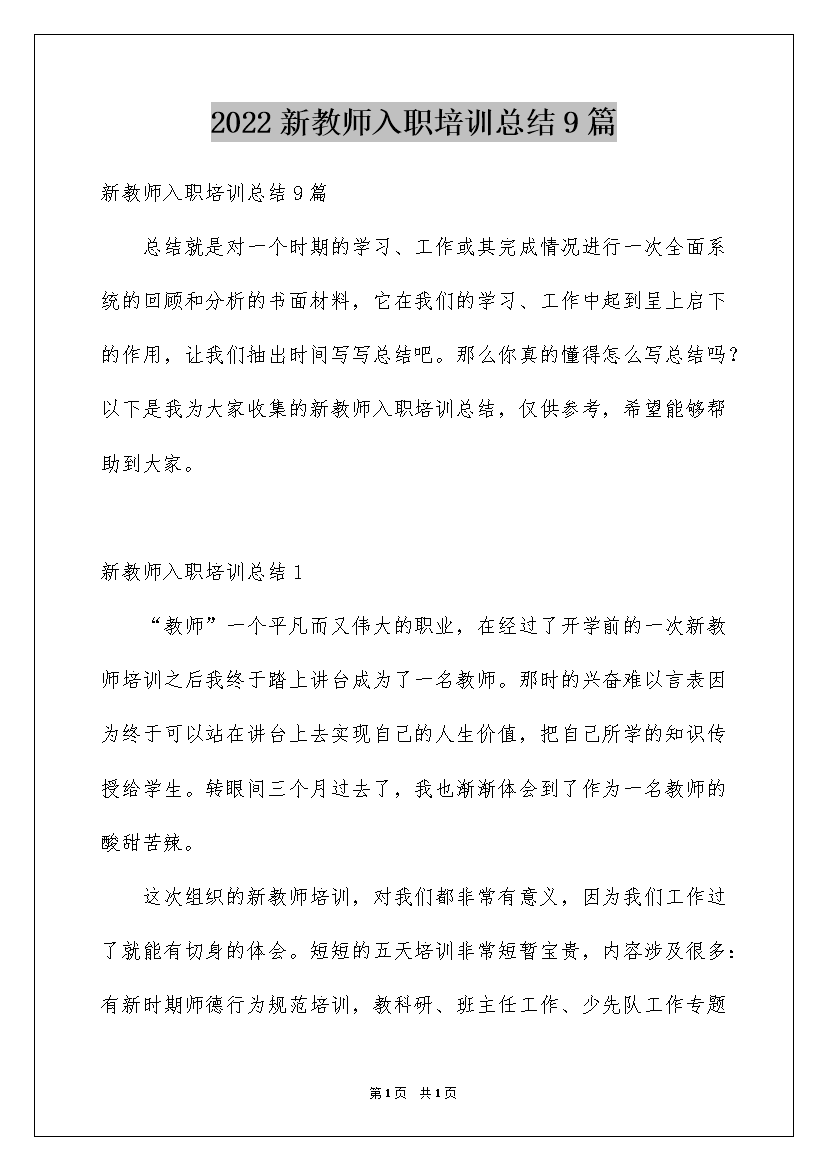 2022新教师入职培训总结9篇

新教师入职培训总结9篇

总结就是对一个时期的学习、工作或其完成情况进行一次全面系统的回顾和分析的书面材料，它在我们的学习、工作中起到呈上启下的作用，让我们抽出时间写写总结吧。那么你真的懂得怎么写总结吗？以下是我为大家收集的新教师入职培训总结，仅供参考，希望能够帮助到大家。

新教师入职培训总结1

“教师”一个平凡而又伟大的职业，在经过了开学前的一次新教师培训之后我终于踏上讲台成为了一名教师。那时的兴奋难以言表因为终于可以站在讲台上去实现自己的人生价值，把自己所学的知识传授给学生。转眼间三个月过去了，我也渐渐体会到了作为一名教师的酸甜苦辣。

这次组织的新教师培训，对我们都非常有意义，因为我们工作过了就能有切身的体会。短短的五天培训非常短暂宝贵，内容涉及很多：有新时期师德行为规范培训，教科研、班主任工作、少先队工作专题

第1页 共1页